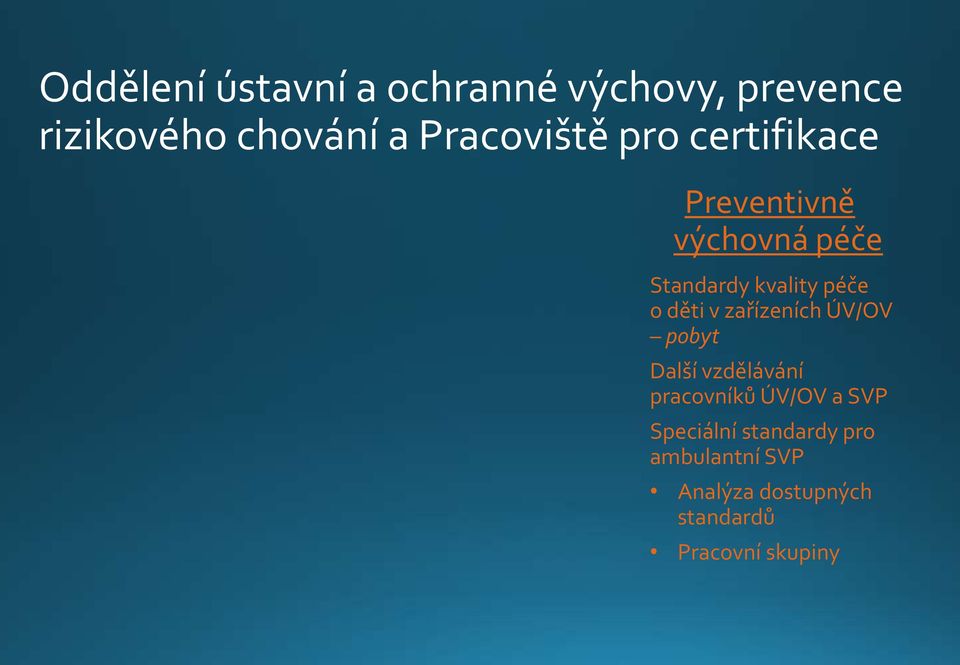 Oddělení ústavní a ochranné výchovy, prevence rizikového chování a Pracoviště pro certifikace

Preventivně výchovná péče

Standardy kvality péče o děti v zařízeních ÚV/OV – pobyt

Další vzdělávání pracovníků ÚV/OV a SVP

Speciální standardy pro ambulantní SVP

• Analýza dostupných standardů

• Pracovní skupiny